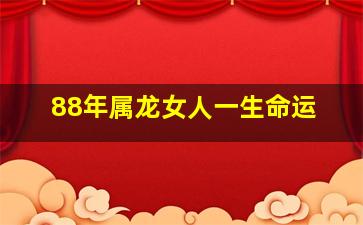 88年属龙女人一生命运